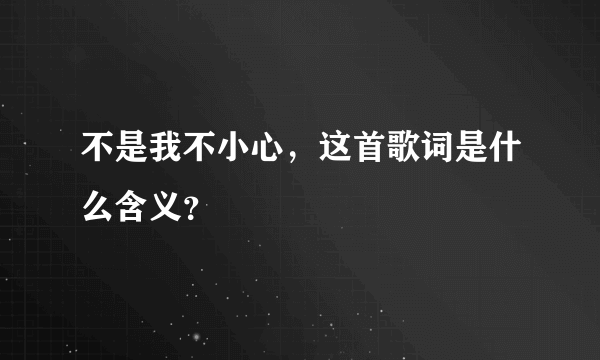 不是我不小心，这首歌词是什么含义？